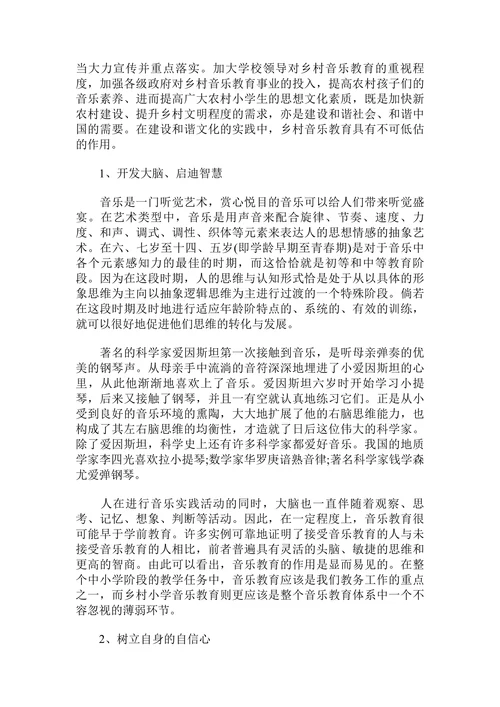 当大力宣传并重点落实。加大学校领导对乡村音乐教育的重视程度，加强各级政府对乡村音乐教育事业的投入，提高农村孩子们的音乐素养、进而提高广大农村小学生的思想文化素质，既是加快新农村建设、提升乡村文明程度的需求，亦是建设和谐社会、和谐中国的需要。在建设和谐文化的实践中，乡村音乐教育具有不可低估的作用。

1、开发大脑、启迪智慧

音乐是一门听觉艺术，赏心悦目的音乐可以给人们带来听觉盛宴。在艺术类型中，音乐是用声音来配合旋律、节奏、速度、力度、和声、调式、调性、织体等元素来表达人的思想情感的抽象艺术。在六、七岁至十四、五岁(即学龄早期至青春期)是对于音乐中各个元素感知力的最佳的时期，而这恰恰就是初等和中等教育阶段。因为在这段时期，人的思维与认知形式恰是处于从以具体的形象思维为主向以抽象逻辑思维为主进行过渡的一个特殊阶段。倘若在这段时期及时地进行适应年龄阶特点的、系统的、有效的训练，就可以很好地促进他们思维的转化与发展。

著名的科学家爱因斯坦第一次接触到音乐，是听母亲弹奏的优美的钢琴声。从母亲手中流淌的音符深深地埋进了小爱因斯坦的心里，从此他渐渐地喜欢上了音乐。爱因斯坦六岁时开始学习小提琴，后来又接触了钢琴，并且一有空就认真地练习它们。正是从小受到良好的音乐环境的熏陶，大大地扩展了他的右脑思维能力，也构成了其左右脑思维的均衡性，才造就了日后这位伟大的科学家。除了爱因斯坦，科学史上还有许多科学家都爱好音乐。我国的地质学家李四光喜欢拉小提琴;数学家华罗庚谙熟音律;著名科学家钱学森尤爱弹钢琴。

人在进行音乐实践活动的同时，大脑也一直伴随着观察、思考、记忆、想象、判断等活动。因此，在一定程度上，音乐教育很可能早于学前教育。许多实例可靠地证明了接受音乐教育的人与未接受音乐教育的人相比，前者普遍具有灵活的头脑、敏捷的思维和更高的智商。由此可以看出，音乐教育的作用是显而易见的。在整个中小学阶段的教学任务中，音乐教育应该是我们教务工作的重点之一，而乡村小学音乐教育则更应该是整个音乐教育体系中一个不容忽视的薄弱环节。

2、树立自身的自信心